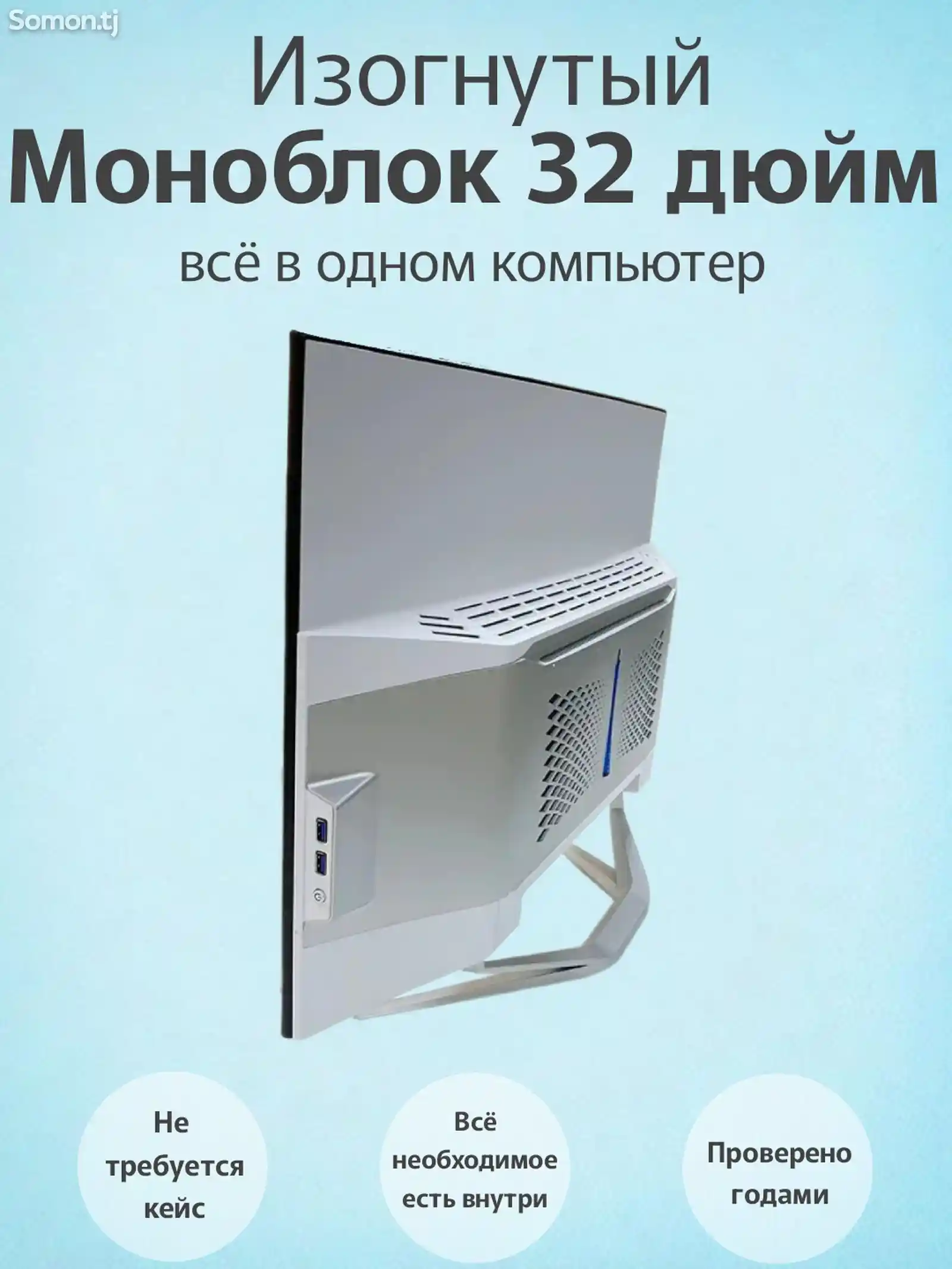 Somon.tj

Изогнутый
Моноблок 32 дюйм
всё в одном компьютер

Не требуется кейс

Всё необходимое есть внутри

Проверено годами